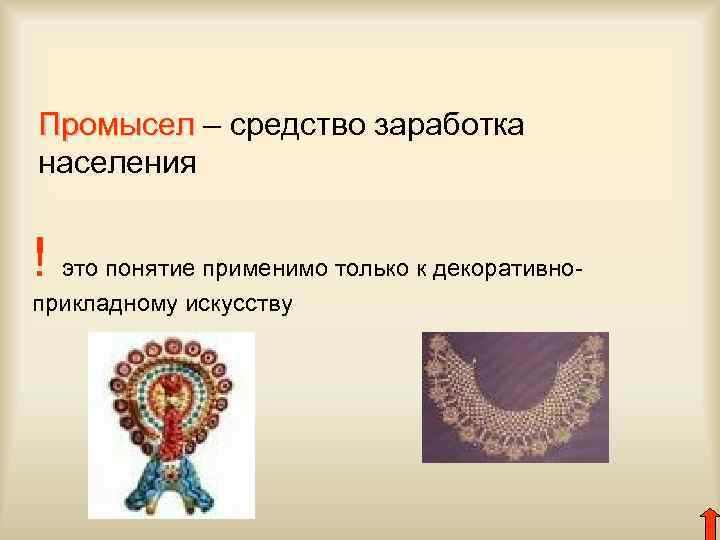 Промысел – средство заработка населения

! это понятие применимо только к декоративно-прикладному искусству